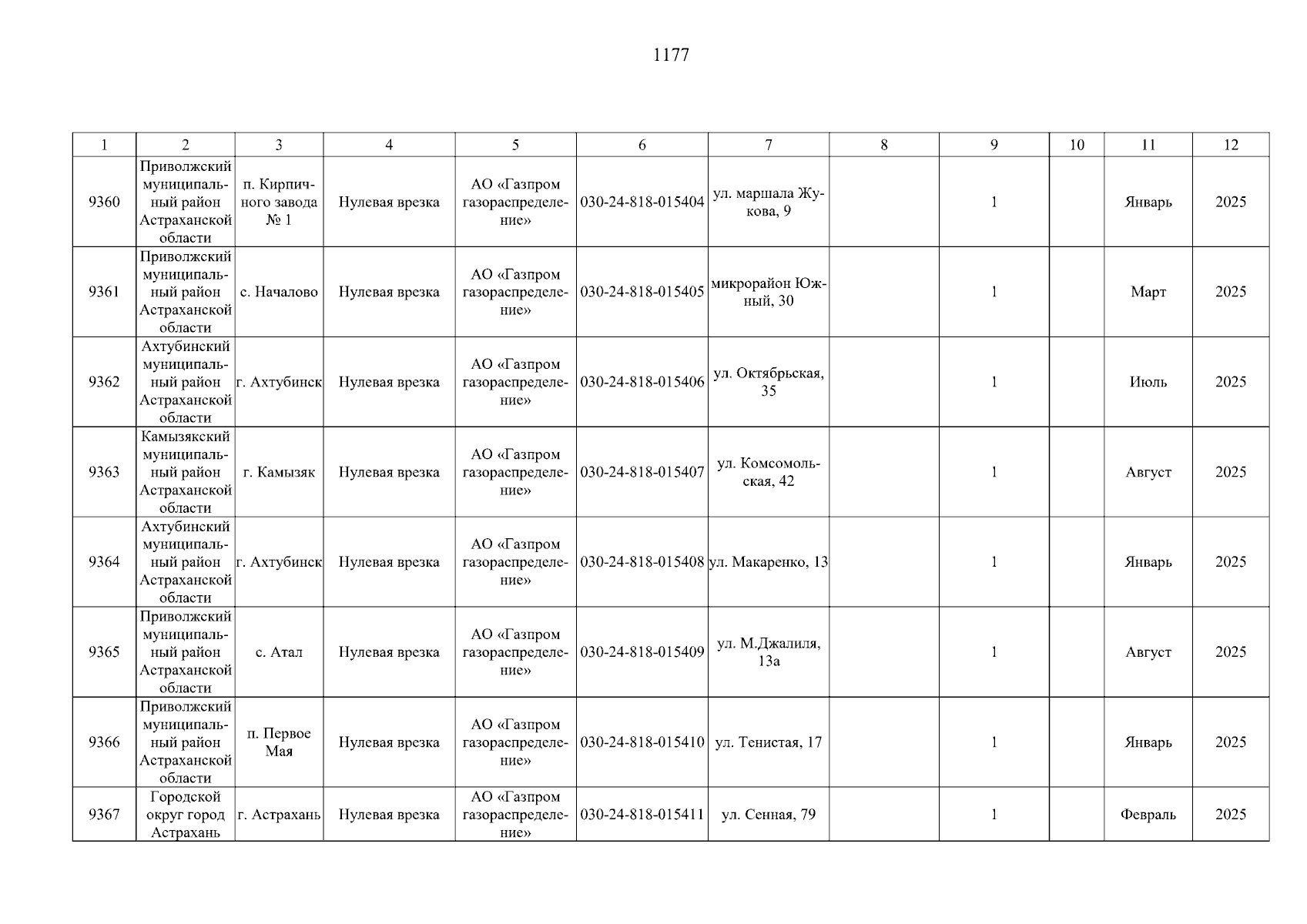 1177

| 1 | 2 | 3 | 4 | 5 | 6 | 7 | 8 | 9 | 10 | 11 | 12 |
|---|---|---|---|---|---|---|---|---|---|---|---|
| 9360 | Приволжский муниципальный район Астраханской области | п. Кирпичного завода № 1 | Нулевая врезка | АО «Газпром газораспределение» | 030-24-818-015404 | ул. маршала Жукова, 9 | | 1 | | Январь | 2025 |
| 9361 | Приволжский муниципальный район Астраханской области | с. Началово | Нулевая врезка | АО «Газпром газораспределение» | 030-24-818-015405 | микрорайон Южный, 30 | | 1 | | Март | 2025 |
| 9362 | Ахтубинский муниципальный район Астраханской области | г. Ахтубинск | Нулевая врезка | АО «Газпром газораспределение» | 030-24-818-015406 | ул. Октябрьская, 35 | | 1 | | Июль | 2025 |
| 9363 | Камызякский муниципальный район Астраханской области | г. Камызяк | Нулевая врезка | АО «Газпром газораспределение» | 030-24-818-015407 | ул. Комсомольская, 42 | | 1 | | Август | 2025 |
| 9364 | Ахтубинский муниципальный район Астраханской области | г. Ахтубинск | Нулевая врезка | АО «Газпром газораспределение» | 030-24-818-015408 | ул. Макаренко, 13 | | 1 | | Январь | 2025 |
| 9365 | Приволжский муниципальный район Астраханской области | с. Атал | Нулевая врезка | АО «Газпром газораспределение» | 030-24-818-015409 | ул. М.Джалиля, 13а | | 1 | | Август | 2025 |
| 9366 | Приволжский муниципальный район Астраханской области | п. Первое Мая | Нулевая врезка | АО «Газпром газораспределение» | 030-24-818-015410 | ул. Тенистая, 17 | | 1 | | Январь | 2025 |
| 9367 | Городской округ город Астрахань | г. Астрахань | Нулевая врезка | АО «Газпром газораспределение» | 030-24-818-015411 | ул. Сенная, 79 | | 1 | | Февраль | 2025 |